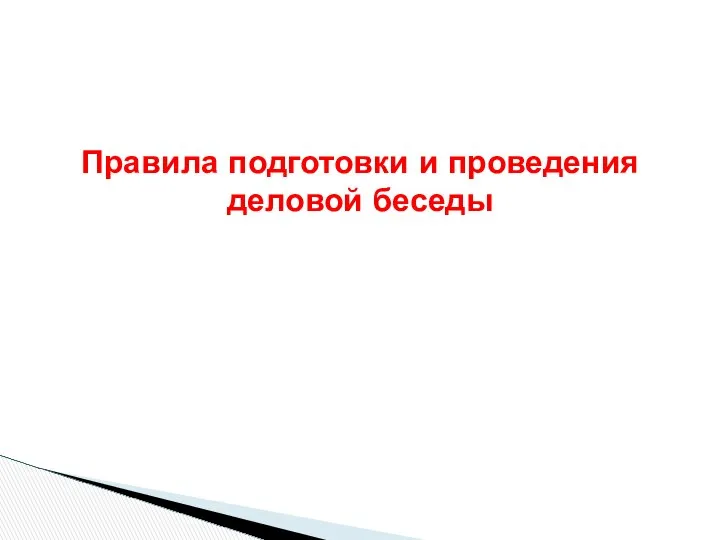 Правила подготовки и проведения деловой беседы